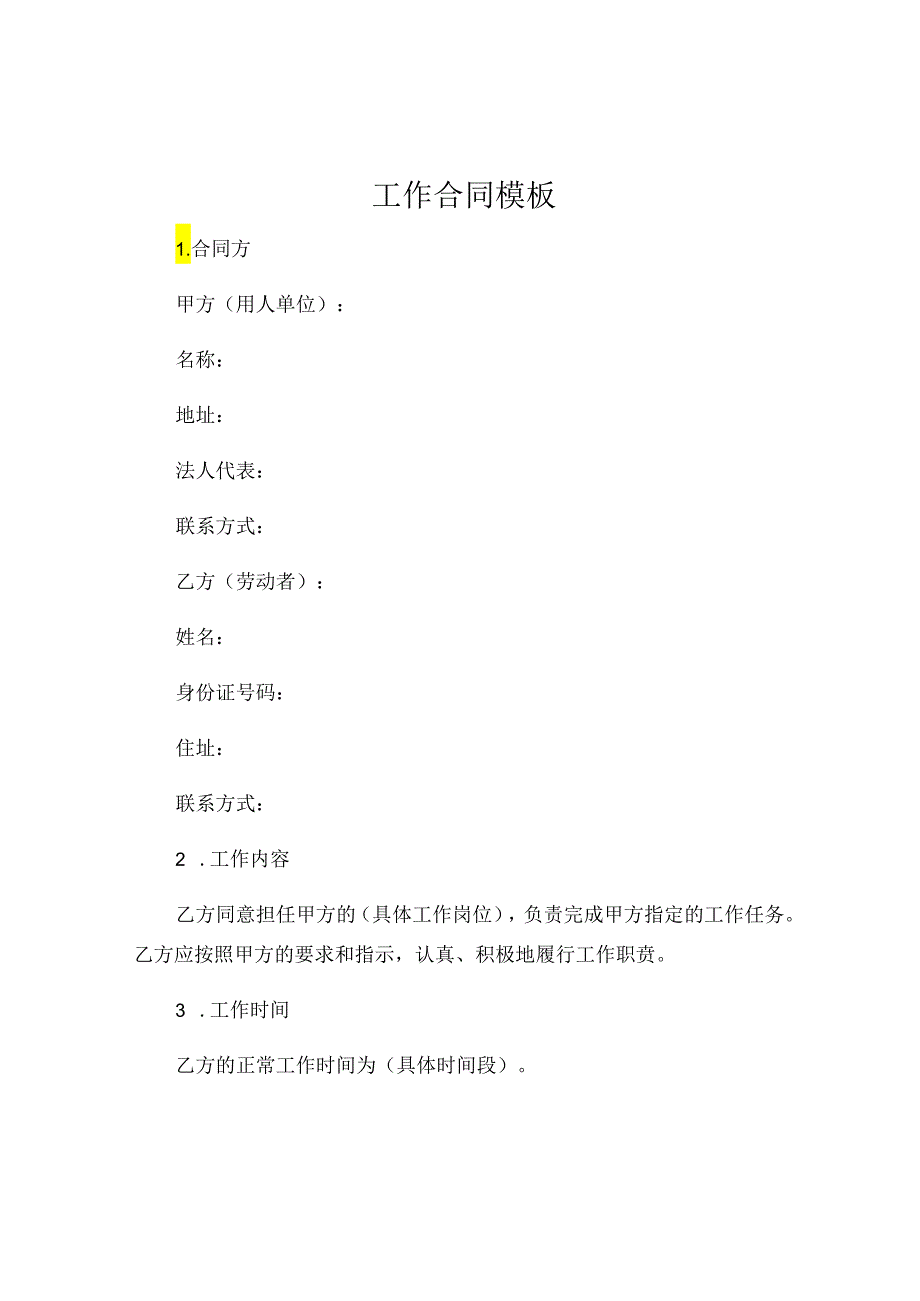 工作合同模板

1.合同方

甲方（用人单位）：

名称：

地址：

法人代表：

联系方式：

乙方（劳动者）：

姓名：

身份证号码：

住址：

联系方式：

2 .工作内容

乙方同意担任甲方的（具体工作岗位），负责完成甲方指定的工作任务。乙方应按照甲方的要求和指示，认真、积极地履行工作职责。

3 .工作时间

乙方的正常工作时间为（具体时间段）。